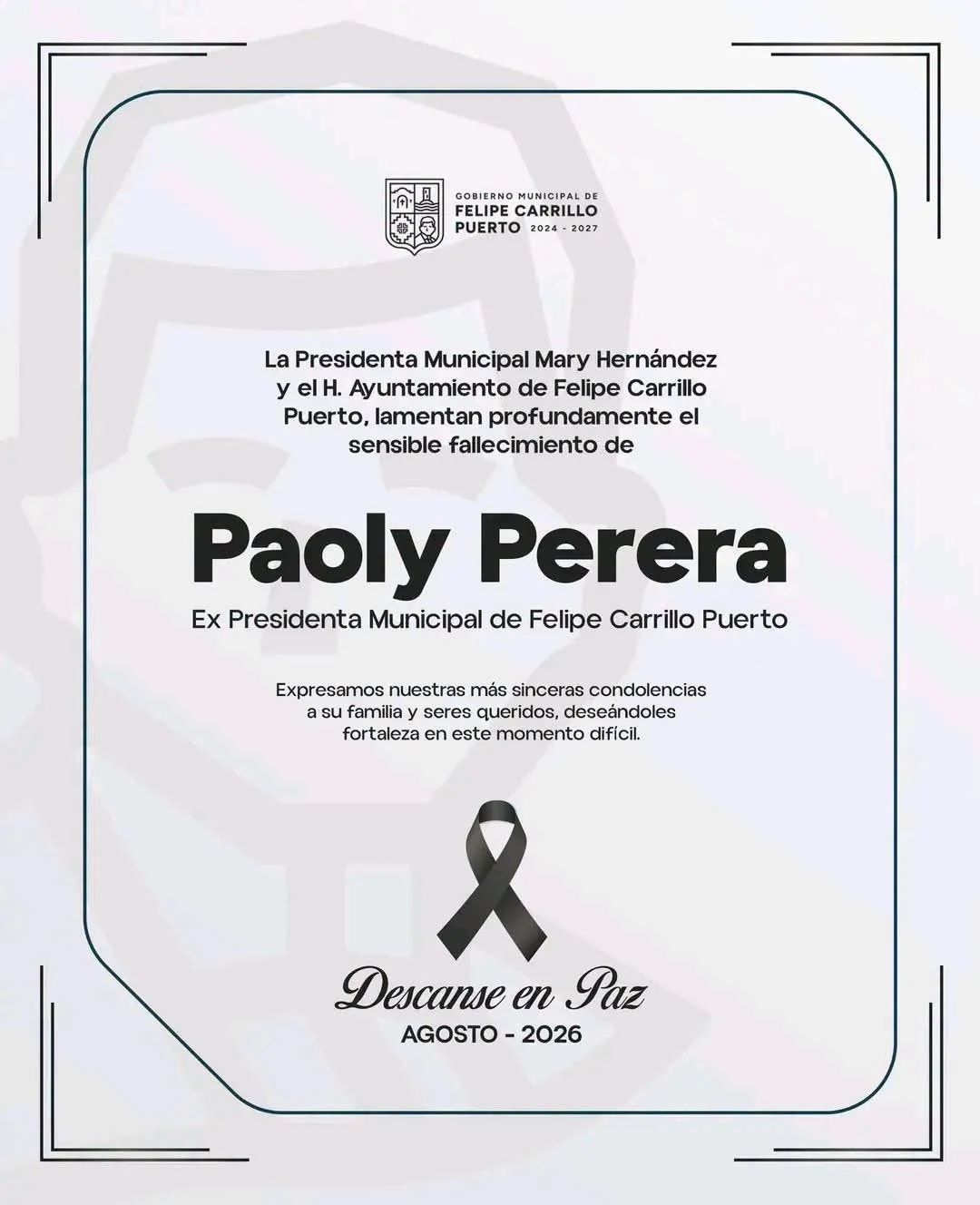 GOBIERNO MUNICIPAL DE
FELIPE CARRILLO
PUERTO 2024 - 2027

La Presidenta Municipal Mary Hernández y el H. Ayuntamiento de Felipe Carrillo Puerto, lamentan profundamente el sensible fallecimiento de

Paoly Perera

Ex Presidenta Municipal de Felipe Carrillo Puerto

Expresamos nuestras más sinceras condolencias a su familia y seres queridos, deseándoles fortaleza en este momento difícil.

Descanse en Paz
AGOSTO - 2026